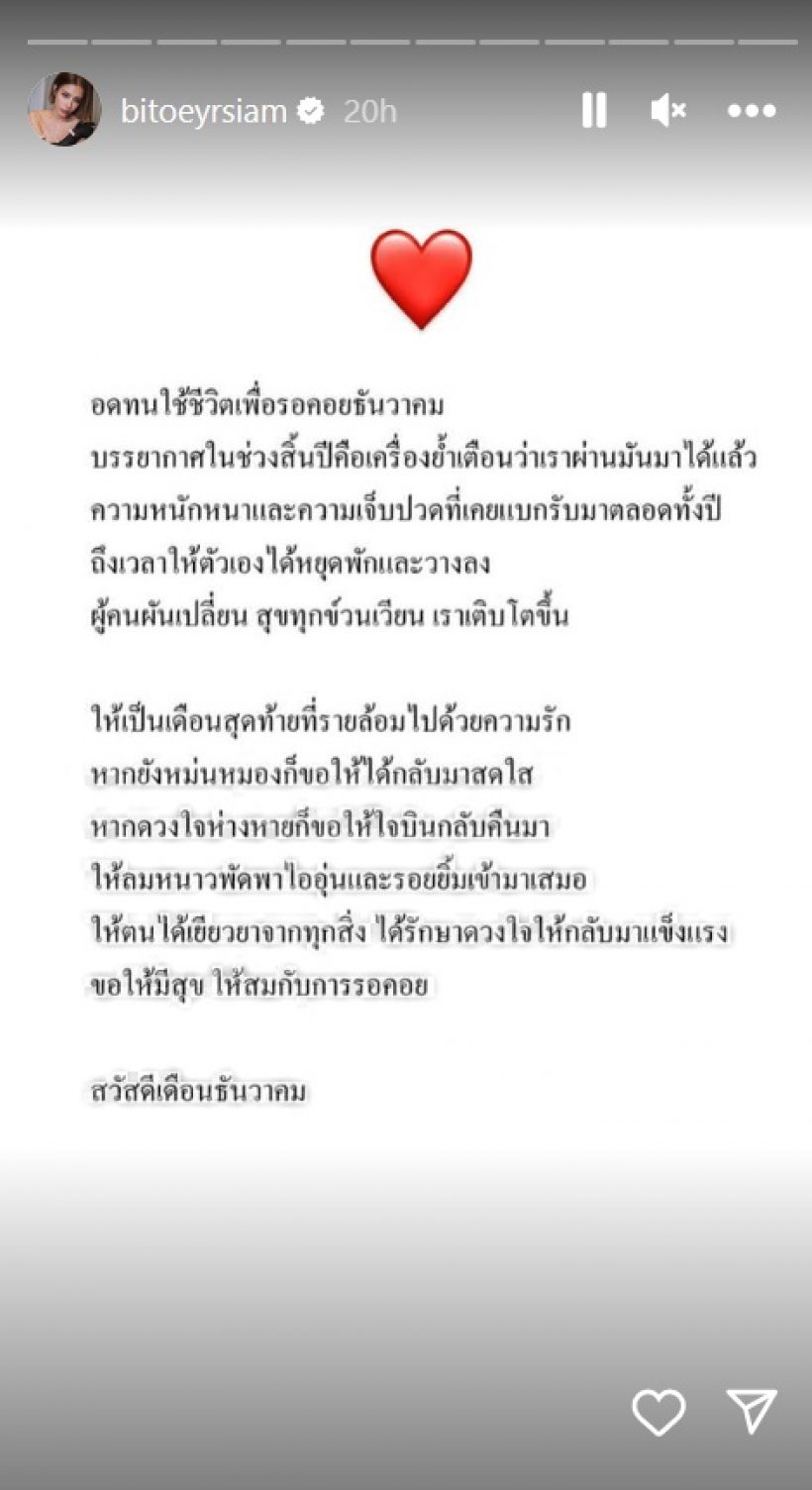 bitoeyrsiam 20h

อดทนใช้ชีวิตเพื่อรอคอยธันวาคม
บรรยากาศในช่วงสิ้นปีคือเครื่องย้ำเตือนว่าเราผ่านมันมาได้แล้ว
ความหนักหนาและความเจ็บปวดที่เคยแบกรับมาตลอดทั้งปี
ถึงเวลาให้ตัวเองได้หยุดพักและวางลง
ผู้คนผันเปลี่ยน สุขทุกข์วนเวียน เราเติบโตขึ้น

ให้เป็นเดือนสุดท้ายที่รายล้อมไปด้วยความรัก
หากยังหม่นหมองก็ขอให้ได้กลับมาสดใส
หากดวงใจห่างหายก็ขอให้ใจบินกลับคืนมา
ให้ลมหนาวพัดพาไออุ่นและรอยยิ้มเข้ามาเสมอ
ให้ตนได้เยียวยาจากทุกสิ่ง ได้รักษาดวงใจให้กลับมาแข็งแรง
ขอให้มีสุข ให้สมกับการรอคอย

สวัสดีเดือนธันวาคม